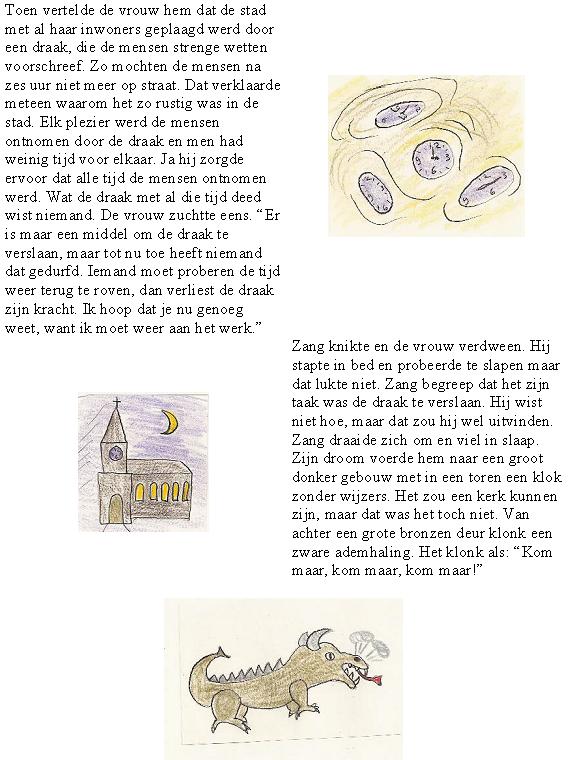 Toen vertelde de vrouw hem dat de stad met al haar inwoners geplaagd werd door een draak, die de mensen strenge wetten voorschreef. Zo mochten de mensen na zes uur niet meer op straat. Dat verklaarde meteen waarom het zo rustig was in de stad. Elk plezier werd de mensen ontnomen door de draak en men had weinig tijd voor elkaar. Ja hij zorgde ervoor dat alle tijd de mensen ontnomen werd. Wat de draak met al die tijd deed wist niemand. De vrouw zuchtte eens. “Er is maar een middel om de draak te verslaan, maar tot nu toe heeft niemand dat gedurfd. Iemand moet proberen de tijd weer terug te roven, dan verliest de draak zijn kracht. Ik hoop dat je nu genoeg weet, want ik moet weer aan het werk.”

Zang knikte en de vrouw verdween. Hij stapte in bed en probeerde te slapen maar dat lukte niet. Zang begreep dat het zijn taak was de draak te verslaan. Hij wist niet hoe, maar dat zou hij wel uitvinden. Zang draaide zich om en viel in slaap. Zijn droom voerde hem naar een groot donker gebouw met in een toren een klok zonder wijzers. Het zou een kerk kunnen zijn, maar dat was het toch niet. Van achter een grote bronzen deur klonk een zware ademhaling. Het klonk als: “Kom maar, kom maar, kom maar!”